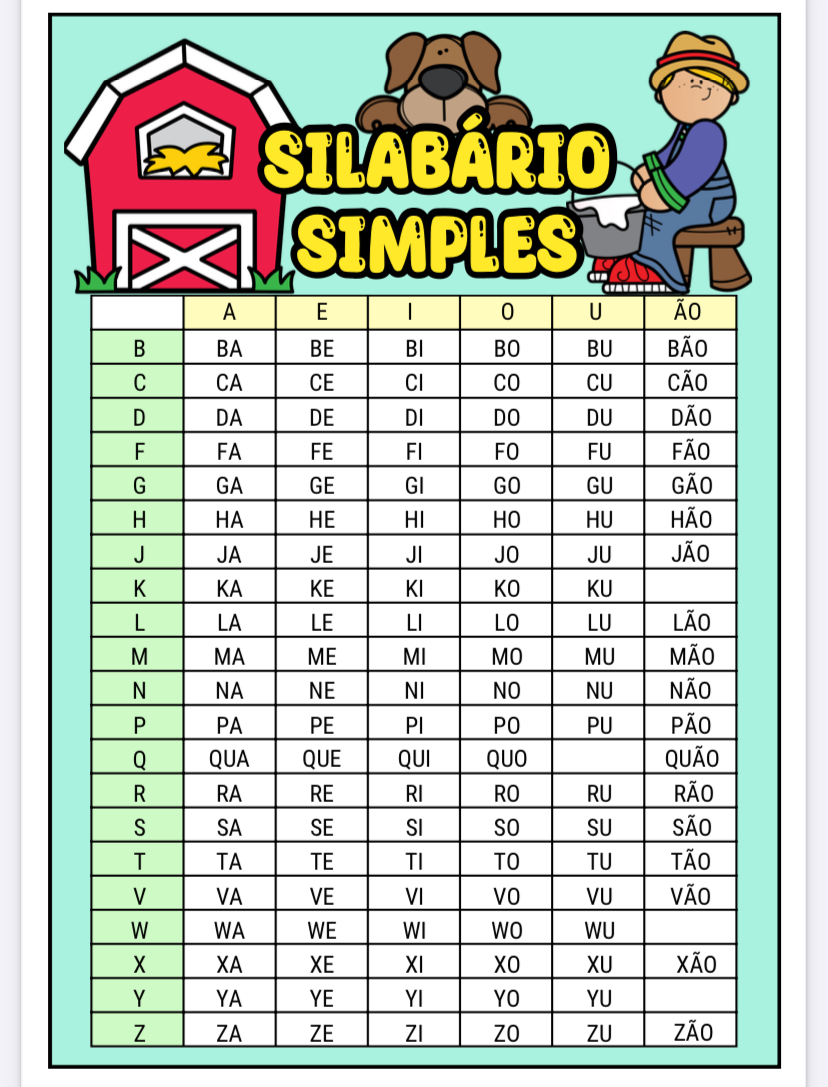 SILABÁRIO SIMPLES

| | A | E | I | O | U | ÃO |
|---|---|---|---|---|---|---|
| B | BA | BE | BI | BO | BU | BÃO |
| C | CA | CE | CI | CO | CU | CÃO |
| D | DA | DE | DI | DO | DU | DÃO |
| F | FA | FE | FI | FO | FU | FÃO |
| G | GA | GE | GI | GO | GU | GÃO |
| H | HA | HE | HI | HO | HU | HÃO |
| J | JA | JE | JI | JO | JU | JÃO |
| K | KA | KE | KI | KO | KU | |
| L | LA | LE | LI | LO | LU | LÃO |
| M | MA | ME | MI | MO | MU | MÃO |
| N | NA | NE | NI | NO | NU | NÃO |
| P | PA | PE | PI | PO | PU | PÃO |
| Q | QUA | QUE | QUI | QUO | | QUÃO |
| R | RA | RE | RI | RO | RU | RÃO |
| S | SA | SE | SI | SO | SU | SÃO |
| T | TA | TE | TI | TO | TU | TÃO |
| V | VA | VE | VI | VO | VU | VÃO |
| W | WA | WE | WI | WO | WU | |
| X | XA | XE | XI | XO | XU | XÃO |
| Y | YA | YE | YI | YO | YU | |
| Z | ZA | ZE | ZI | ZO | ZU | ZÃO |